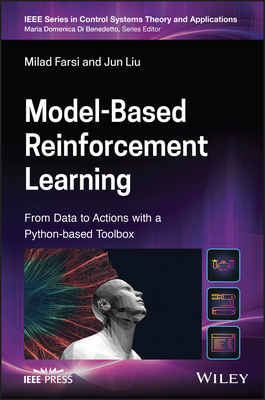 IEEE Series in Control Systems Theory and Applications
Maria Domenica Di Benedetto, Series Editor

Milad Farsi and Jun Liu

Model-Based Reinforcement Learning

From Data to Actions with a Python-based Toolbox

IEEE PRESS

WILEY